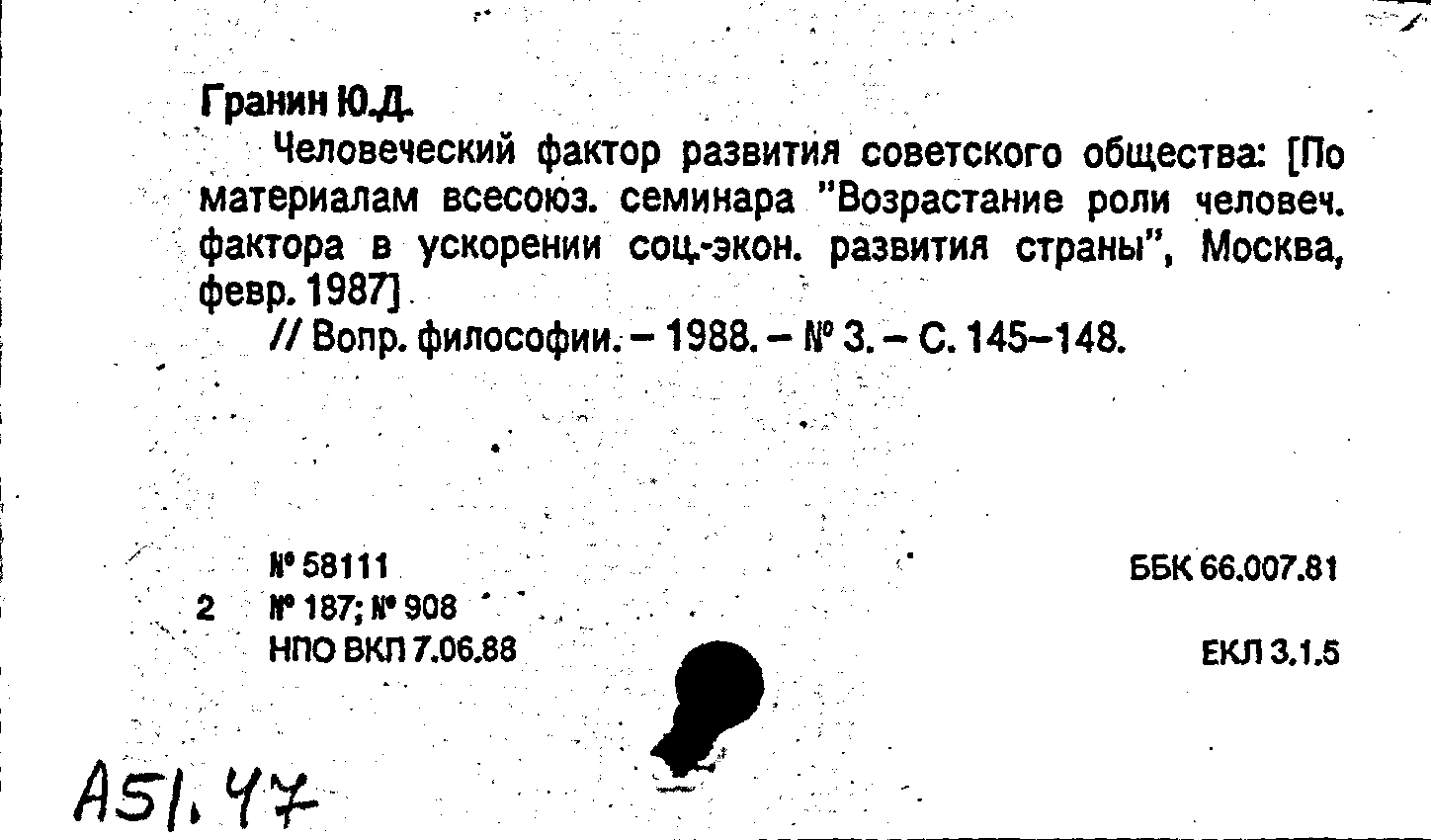 Гранин Ю.Д.

Человеческий фактор развития советского общества: [По материалам всесоюз. семинара "Возрастание роли человеч. фактора в ускорении соц.-экон. развития страны", Москва, февр. 1987]

// Вопр. философии. – 1988. – № 3. – С. 145–148.

№ 58111
2 № 187; № 908
НПО ВКП 7.06.88

ББК 66.007.81

ЕКЛ 3.1.5

А51.47